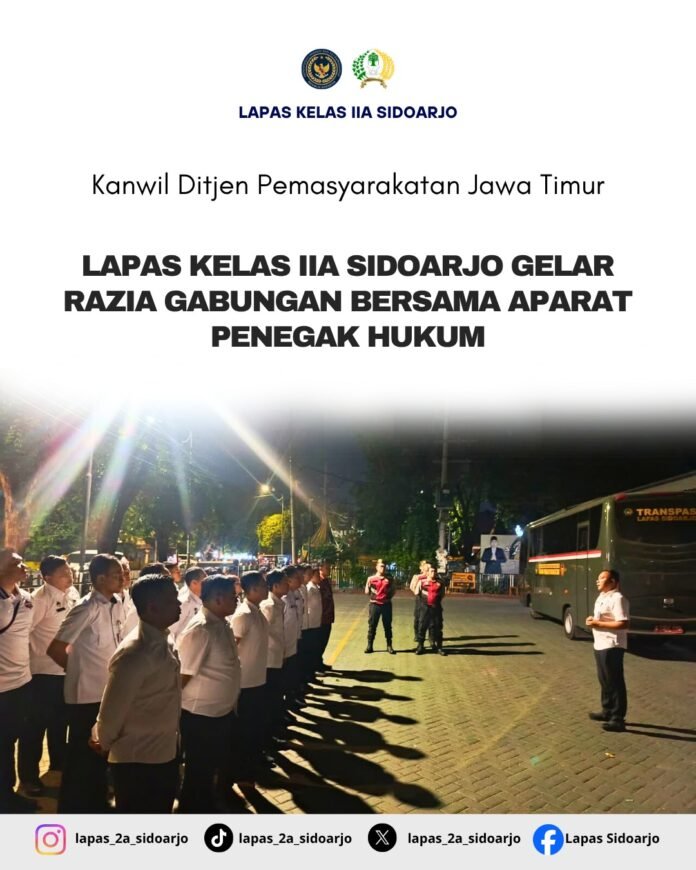 LAPAS KELAS IIA SIDOARJO

Kanwil Ditjen Pemasyarakatan Jawa Timur

LAPAS KELAS IIA SIDOARJO GELAR RAZIA GABUNGAN BERSAMA APARAT PENEGAK HUKUM

TRANSPAS LAPAS SIDOARJO

lapas_2a_sidoarjo lapas_2a_sidoarjo lapas_2a_sidoarjo Lapas Sidoarjo